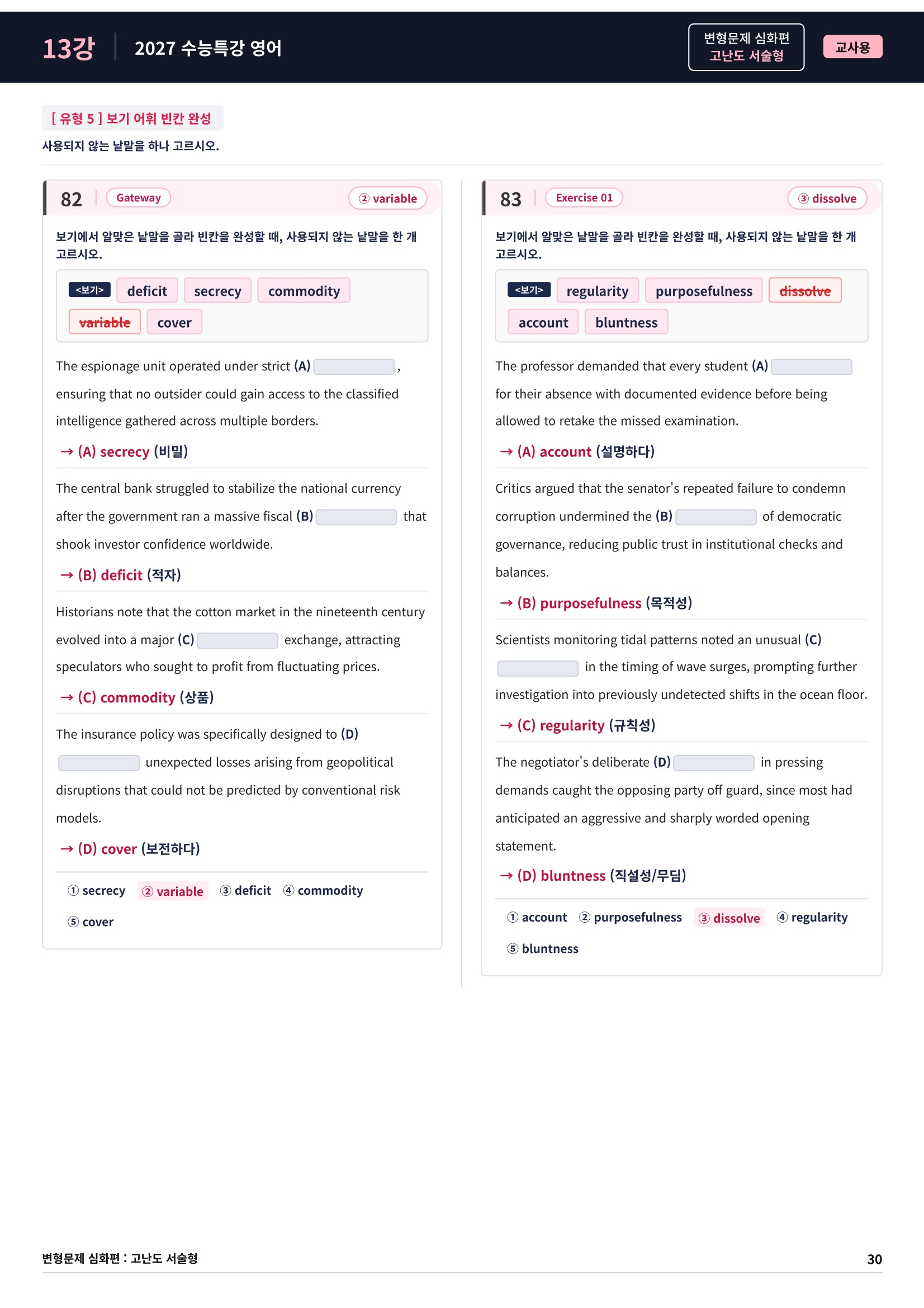 13강 2027 수능특강 영어

변형문제 심화편
고난도 서술형

교사용

[ 유형 5 ] 보기 어휘 빈칸 완성

사용되지 않는 낱말을 하나 고르시오.

82 Gateway ② variable

보기에서 알맞은 낱말을 골라 빈칸을 완성할 때, 사용되지 않는 낱말을 한 개 고르시오.

<보기> deficit secrecy commodity variable cover

The espionage unit operated under strict (A) ____, ensuring that no outsider could gain access to the classified intelligence gathered across multiple borders.

→ (A) secrecy (비밀)

The central bank struggled to stabilize the national currency after the government ran a massive fiscal (B) ____ that shook investor confidence worldwide.

→ (B) deficit (적자)

Historians note that the cotton market in the nineteenth century evolved into a major (C) ____ exchange, attracting speculators who sought to profit from fluctuating prices.

→ (C) commodity (상품)

The insurance policy was specifically designed to (D) ____ unexpected losses arising from geopolitical disruptions that could not be predicted by conventional risk models.

→ (D) cover (보전하다)

① secrecy ② variable ③ deficit ④ commodity ⑤ cover

83 Exercise 01 ③ dissolve

보기에서 알맞은 낱말을 골라 빈칸을 완성할 때, 사용되지 않는 낱말을 한 개 고르시오.

<보기> regularity purposefulness dissolve account bluntness

The professor demanded that every student (A) ____ for their absence with documented evidence before being allowed to retake the missed examination.

→ (A) account (설명하다)

Critics argued that the senator's repeated failure to condemn corruption undermined the (B) ____ of democratic governance, reducing public trust in institutional checks and balances.

→ (B) purposefulness (목적성)

Scientists monitoring tidal patterns noted an unusual (C) ____ in the timing of wave surges, prompting further investigation into previously undetected shifts in the ocean floor.

→ (C) regularity (규칙성)

The negotiator's deliberate (D) ____ in pressing demands caught the opposing party off guard, since most had anticipated an aggressive and sharply worded opening statement.

→ (D) bluntness (직설성/무딤)

① account ② purposefulness ③ dissolve ④ regularity ⑤ bluntness

변형문제 심화편 : 고난도 서술형 30